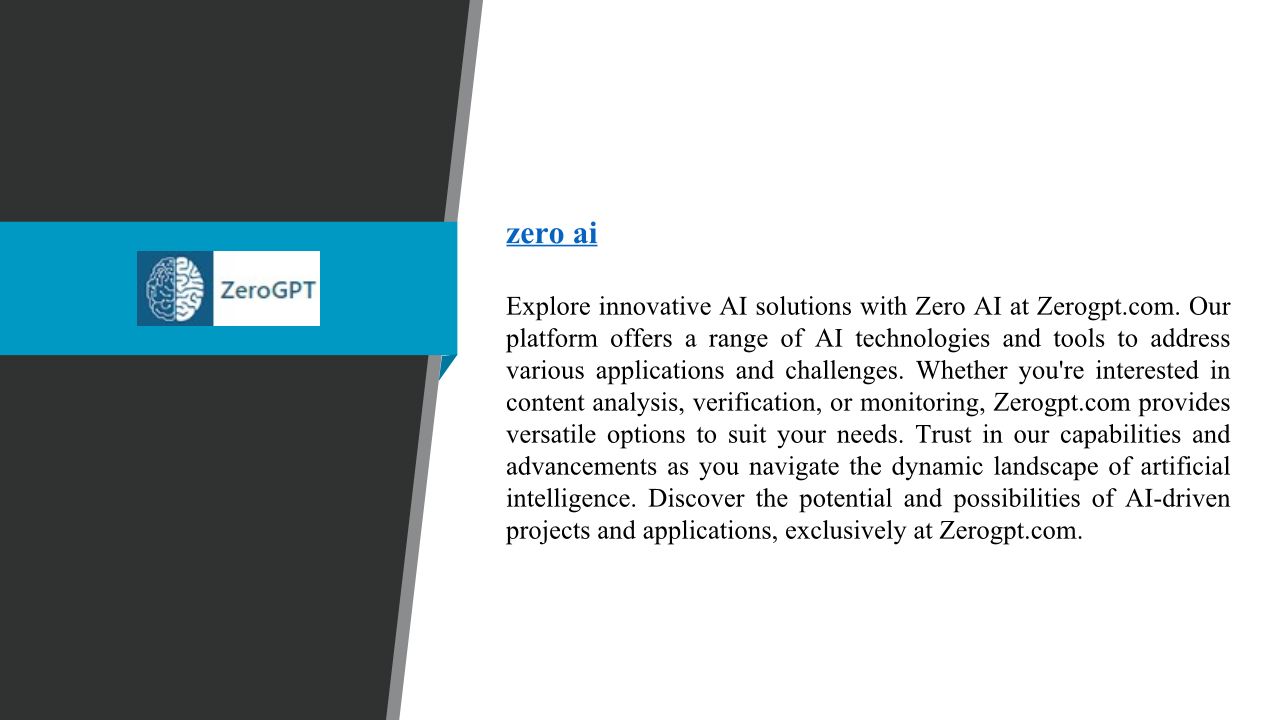 ZeroGPT

zero ai

Explore innovative AI solutions with Zero AI at Zerogpt.com. Our platform offers a range of AI technologies and tools to address various applications and challenges. Whether you're interested in content analysis, verification, or monitoring, Zerogpt.com provides versatile options to suit your needs. Trust in our capabilities and advancements as you navigate the dynamic landscape of artificial intelligence. Discover the potential and possibilities of AI-driven projects and applications, exclusively at Zerogpt.com.